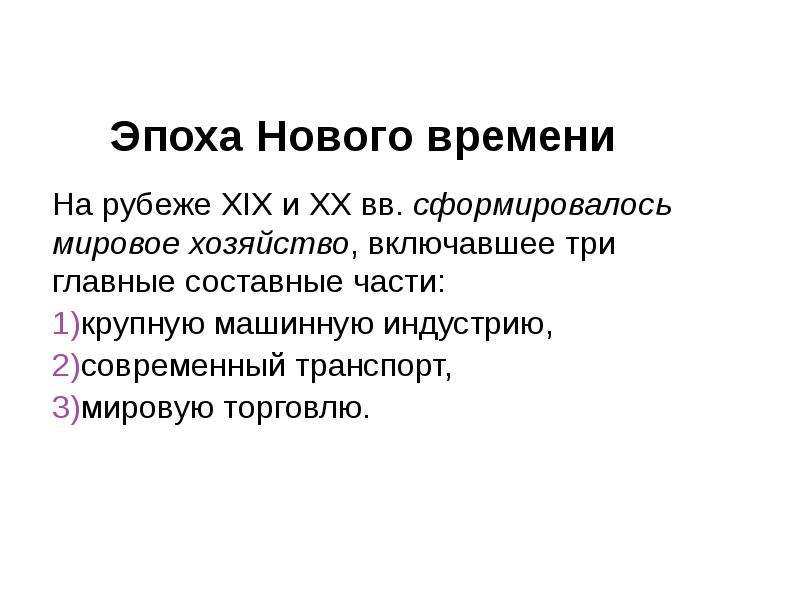 Эпоха Нового времени

На рубеже XIX и XX вв. сформировалось мировое хозяйство, включавшее три главные составные части:

1)крупную машинную индустрию,

2)современный транспорт,

3)мировую торговлю.